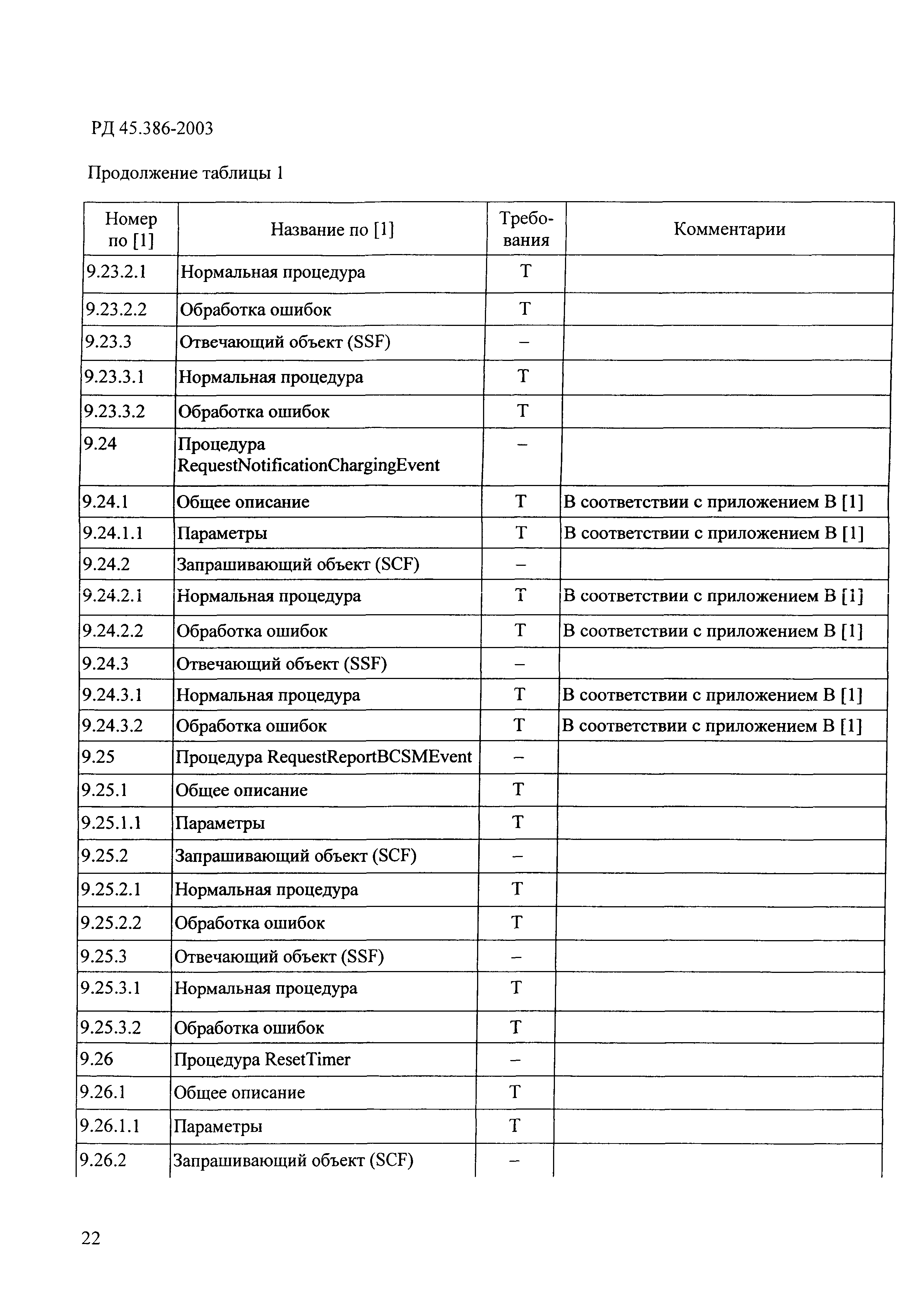 РД 45.386-2003

Продолжение таблицы 1

| Номер по [1] | Название по [1] | Требования | Комментарии |
|---|---|---|---|
| 9.23.2.1 | Нормальная процедура | Т | |
| 9.23.2.2 | Обработка ошибок | Т | |
| 9.23.3 | Отвечающий объект (SSF) | – | |
| 9.23.3.1 | Нормальная процедура | Т | |
| 9.23.3.2 | Обработка ошибок | Т | |
| 9.24 | Процедура RequestNotificationChargingEvent | – | |
| 9.24.1 | Общее описание | Т | В соответствии с приложением В [1] |
| 9.24.1.1 | Параметры | Т | В соответствии с приложением В [1] |
| 9.24.2 | Запрашивающий объект (SCF) | – | |
| 9.24.2.1 | Нормальная процедура | Т | В соответствии с приложением В [1] |
| 9.24.2.2 | Обработка ошибок | Т | В соответствии с приложением В [1] |
| 9.24.3 | Отвечающий объект (SSF) | – | |
| 9.24.3.1 | Нормальная процедура | Т | В соответствии с приложением В [1] |
| 9.24.3.2 | Обработка ошибок | Т | В соответствии с приложением В [1] |
| 9.25 | Процедура RequestReportBCSMEvent | – | |
| 9.25.1 | Общее описание | Т | |
| 9.25.1.1 | Параметры | Т | |
| 9.25.2 | Запрашивающий объект (SCF) | – | |
| 9.25.2.1 | Нормальная процедура | Т | |
| 9.25.2.2 | Обработка ошибок | Т | |
| 9.25.3 | Отвечающий объект (SSF) | – | |
| 9.25.3.1 | Нормальная процедура | Т | |
| 9.25.3.2 | Обработка ошибок | Т | |
| 9.26 | Процедура ResetTimer | – | |
| 9.26.1 | Общее описание | Т | |
| 9.26.1.1 | Параметры | Т | |
| 9.26.2 | Запрашивающий объект (SCF) | – | |

22